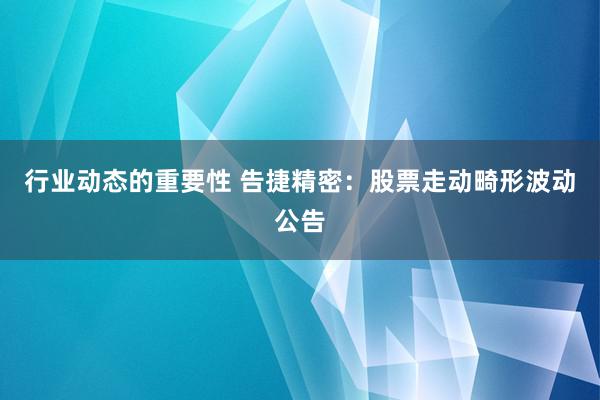 行业动态的重要性 告捷精密：股票走动畸形波动公告